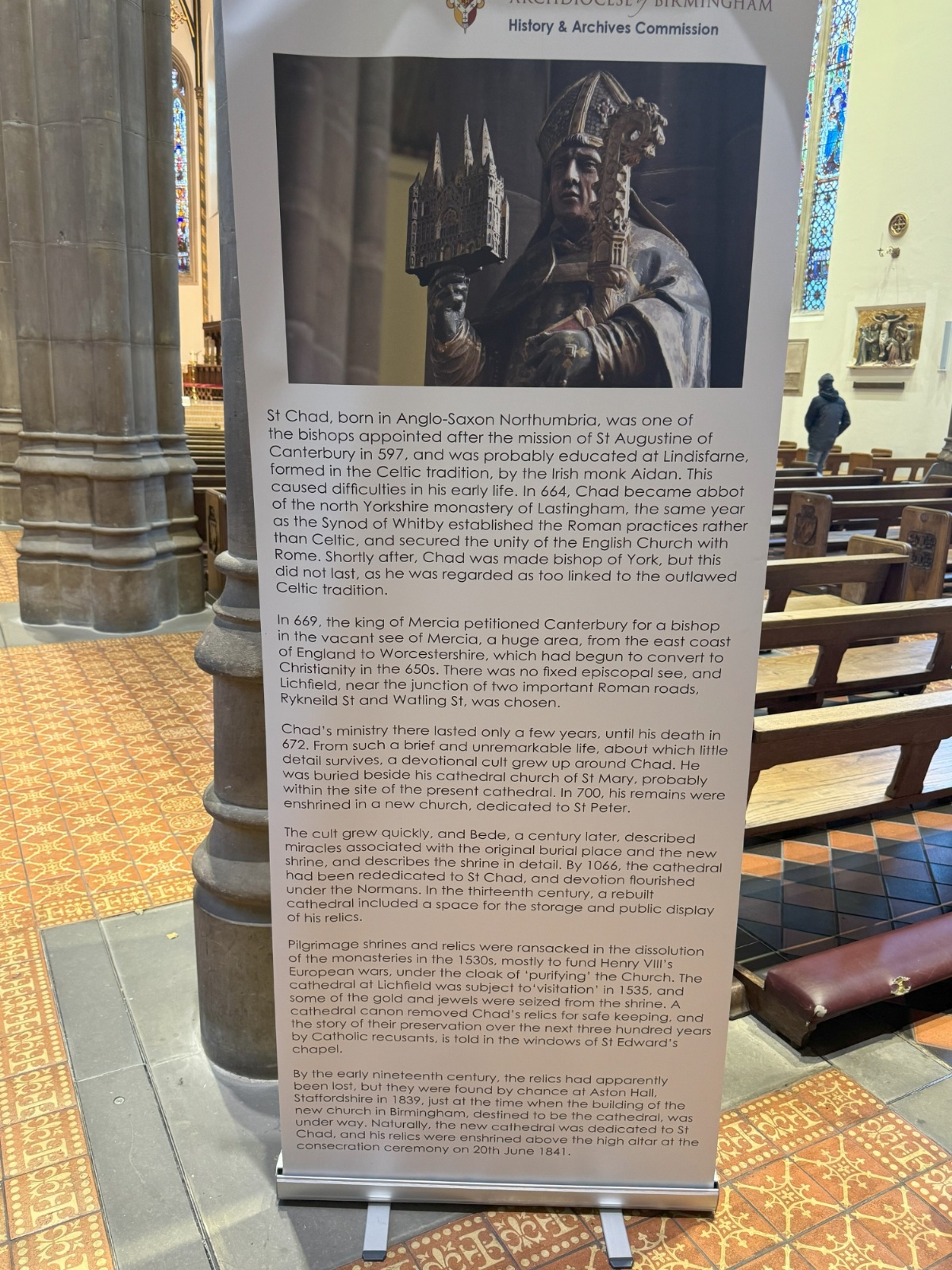 ARCHDIOCESE of BIRMINGHAM
History & Archives Commission

St Chad, born in Anglo-Saxon Northumbria, was one of the bishops appointed after the mission of St Augustine of Canterbury in 597, and was probably educated at Lindisfarne, formed in the Celtic tradition, by the Irish monk Aidan. This caused difficulties in his early life. In 664, Chad became abbot of the north Yorkshire monastery of Lastingham, the same year as the Synod of Whitby established the Roman practices rather than Celtic, and secured the unity of the English Church with Rome. Shortly after, Chad was made bishop of York, but this did not last, as he was regarded as too linked to the outlawed Celtic tradition.

In 669, the king of Mercia petitioned Canterbury for a bishop in the vacant see of Mercia, a huge area, from the east coast of England to Worcestershire, which had begun to convert to Christianity in the 650s. There was no fixed episcopal see, and Lichfield, near the junction of two important Roman roads, Rykneild St and Watling St, was chosen.

Chad's ministry there lasted only a few years, until his death in 672. From such a brief and unremarkable life, about which little detail survives, a devotional cult grew up around Chad. He was buried beside his cathedral church of St Mary, probably within the site of the present cathedral. In 700, his remains were enshrined in a new church, dedicated to St Peter.

The cult grew quickly, and Bede, a century later, described miracles associated with the original burial place and the new shrine, and describes the shrine in detail. By 1066, the cathedral had been rededicated to St Chad, and devotion flourished under the Normans. In the thirteenth century, a rebuilt cathedral included a space for the storage and public display of his relics.

Pilgrimage shrines and relics were ransacked in the dissolution of the monasteries in the 1530s, mostly to fund Henry VIII's European wars, under the cloak of 'purifying' the Church. The cathedral at Lichfield was subject to'visitation' in 1535, and some of the gold and jewels were seized from the shrine. A cathedral canon removed Chad's relics for safe keeping, and the story of their preservation over the next three hundred years by Catholic recusants, is told in the windows of St Edward's chapel.

By the early nineteenth century, the relics had apparently been lost, but they were found by chance at Aston Hall, Staffordshire in 1839, just at the time when the building of the new church in Birmingham, destined to be the cathedral, was under way. Naturally, the new cathedral was dedicated to St Chad, and his relics were enshrined above the high altar at the consecration ceremony on 20th June 1841.